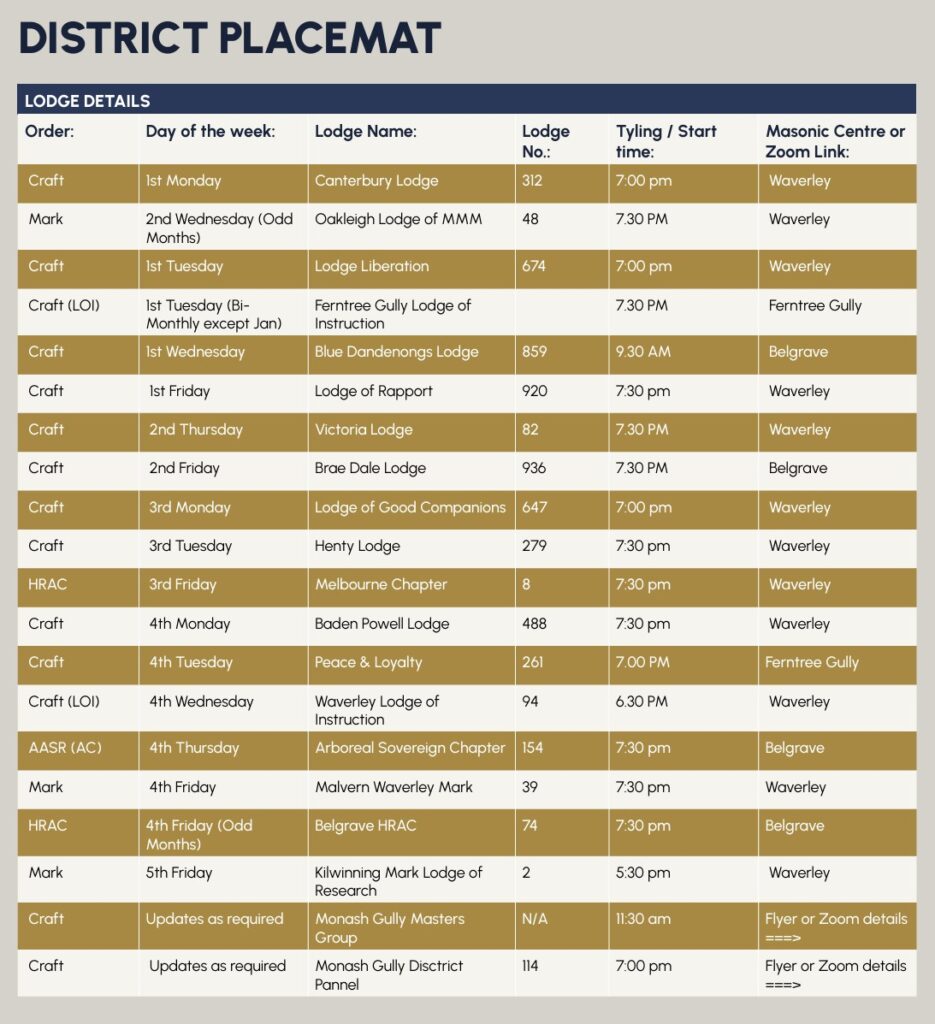 DISTRICT PLACEMAT

LODGE DETAILS

| Order: | Day of the week: | Lodge Name: | Lodge No.: | Tyling / Start time: | Masonic Centre or Zoom Link: |
|---|---|---|---|---|---|
| Craft | 1st Monday | Canterbury Lodge | 312 | 7:00 pm | Waverley |
| Mark | 2nd Wednesday (Odd Months) | Oakleigh Lodge of MMM | 48 | 7.30 PM | Waverley |
| Craft | 1st Tuesday | Lodge Liberation | 674 | 7:00 pm | Waverley |
| Craft (LOI) | 1st Tuesday (Bi-Monthly except Jan) | Ferntree Gully Lodge of Instruction | | 7.30 PM | Ferntree Gully |
| Craft | 1st Wednesday | Blue Dandenongs Lodge | 859 | 9.30 AM | Belgrave |
| Craft | 1st Friday | Lodge of Rapport | 920 | 7:30 pm | Waverley |
| Craft | 2nd Thursday | Victoria Lodge | 82 | 7.30 PM | Waverley |
| Craft | 2nd Friday | Brae Dale Lodge | 936 | 7.30 PM | Belgrave |
| Craft | 3rd Monday | Lodge of Good Companions | 647 | 7:00 pm | Waverley |
| Craft | 3rd Tuesday | Henty Lodge | 279 | 7:30 pm | Waverley |
| HRAC | 3rd Friday | Melbourne Chapter | 8 | 7:30 pm | Waverley |
| Craft | 4th Monday | Baden Powell Lodge | 488 | 7:30 pm | Waverley |
| Craft | 4th Tuesday | Peace & Loyalty | 261 | 7.00 PM | Ferntree Gully |
| Craft (LOI) | 4th Wednesday | Waverley Lodge of Instruction | 94 | 6.30 PM | Waverley |
| AASR (AC) | 4th Thursday | Arboreal Sovereign Chapter | 154 | 7:30 pm | Belgrave |
| Mark | 4th Friday | Malvern Waverley Mark | 39 | 7:30 pm | Waverley |
| HRAC | 4th Friday (Odd Months) | Belgrave HRAC | 74 | 7:30 pm | Belgrave |
| Mark | 5th Friday | Kilwinning Mark Lodge of Research | 2 | 5:30 pm | Waverley |
| Craft | Updates as required | Monash Gully Masters Group | N/A | 11:30 am | Flyer or Zoom details ===> |
| Craft | Updates as required | Monash Gully Disctrict Pannel | 114 | 7:00 pm | Flyer or Zoom details ===> |